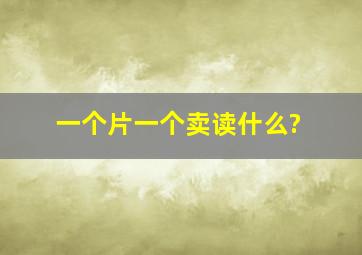 一个片一个卖读什么?